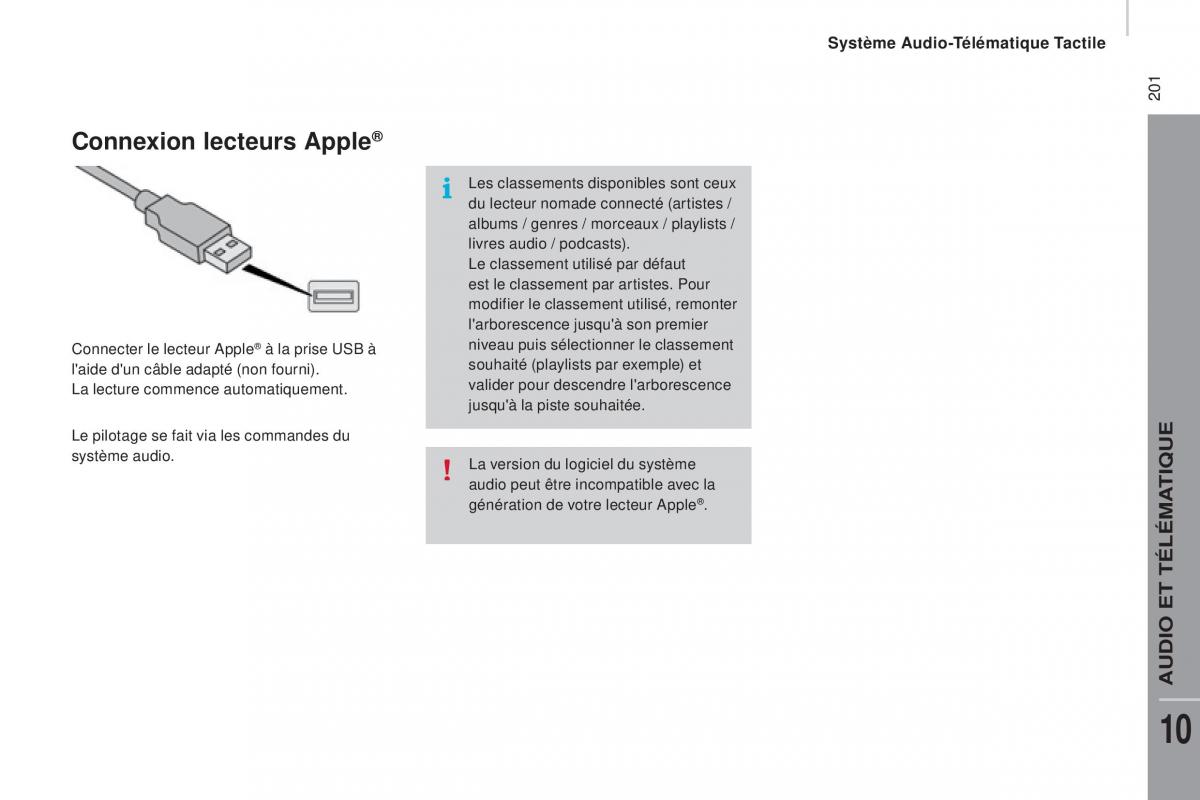 Système Audio-Télématique Tactile

201

Connexion lecteurs Apple®

Connecter le lecteur Apple® à la prise USB à l'aide d'un câble adapté (non fourni).
La lecture commence automatiquement.

Le pilotage se fait via les commandes du système audio.

i Les classements disponibles sont ceux du lecteur nomade connecté (artistes / albums / genres / morceaux / playlists / livres audio / podcasts).
Le classement utilisé par défaut est le classement par artistes. Pour modifier le classement utilisé, remonter l'arborescence jusqu'à son premier niveau puis sélectionner le classement souhaité (playlists par exemple) et valider pour descendre l'arborescence jusqu'à la piste souhaitée.

! La version du logiciel du système audio peut être incompatible avec la génération de votre lecteur Apple®.

AUDIO ET TÉLÉMATIQUE

10